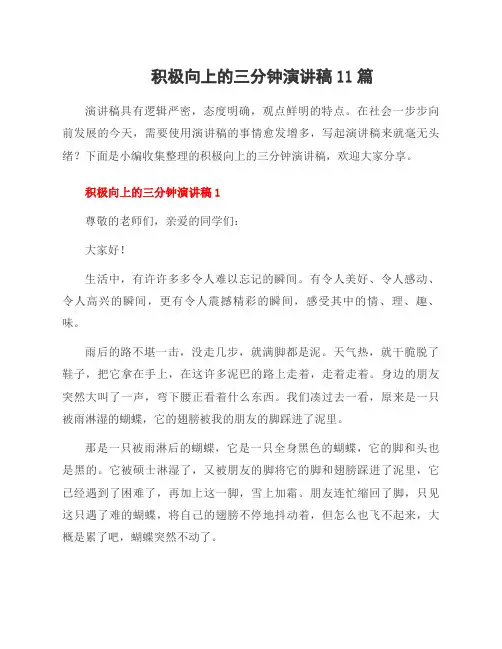 积极向上的三分钟演讲稿 11 篇

演讲稿具有逻辑严密，态度明确，观点鲜明的特点。在社会一步步向前发展的今天，需要使用演讲稿的事情愈发增多，写起演讲稿来就毫无头绪？下面是小编收集整理的积极向上的三分钟演讲稿，欢迎大家分享。

积极向上的三分钟演讲稿 1

尊敬的老师们，亲爱的同学们：

大家好！

生活中，有许许多多令人难以忘记的瞬间。有令人美好、令人感动、令人高兴的瞬间，更有令人震撼精彩的瞬间，感受其中的情、理、趣、味。

雨后的路不堪一击，没走几步，就满脚都是泥。天气热，就干脆脱了鞋子，把它拿在手上，在这许多泥巴的路上走着，走着走着。身边的朋友突然大叫了一声，弯下腰正看着什么东西。我们凑过去一看，原来是一只被雨淋湿的蝴蝶，它的翅膀被我的朋友的脚踩进了泥里。

那是一只被雨淋后的蝴蝶，它是一只全身黑色的蝴蝶，它的脚和头也是黑的。它被硕士淋湿了，又被朋友的脚将它的脚和翅膀踩进了泥里，它已经遇到了困难了，再加上这一脚，雪上加霜。朋友连忙缩回了脚，只见这只遇了难的蝴蝶，将自己的翅膀不停地抖动着，但怎么也飞不起来，大概是累了吧，蝴蝶突然不动了。